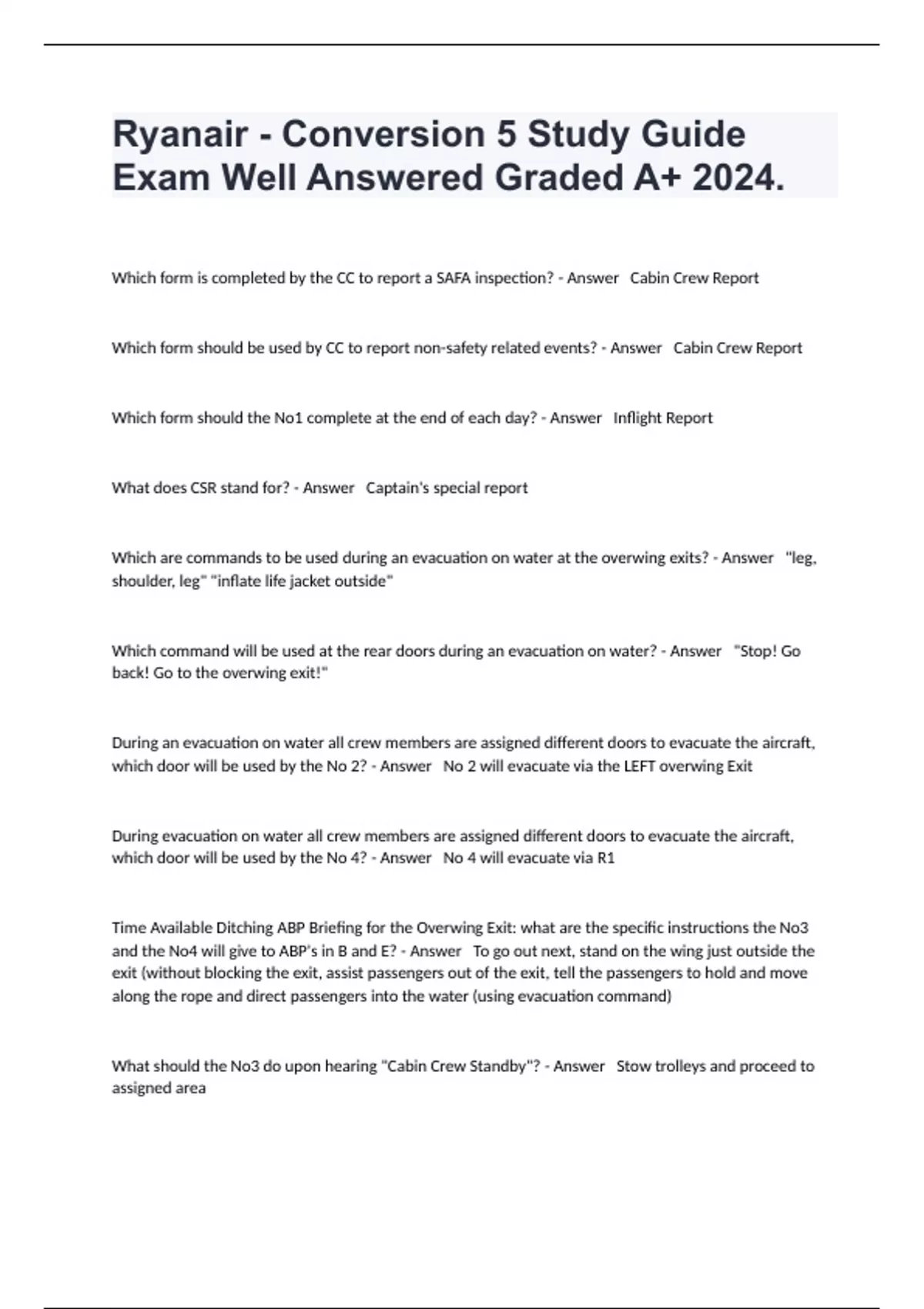 Ryanair - Conversion 5 Study Guide Exam Well Answered Graded A+ 2024.

Which form is completed by the CC to report a SAFA inspection? - Answer Cabin Crew Report

Which form should be used by CC to report non-safety related events? - Answer Cabin Crew Report

Which form should the No1 complete at the end of each day? - Answer Inflight Report

What does CSR stand for? - Answer Captain's special report

Which are commands to be used during an evacuation on water at the overwing exits? - Answer "leg, shoulder, leg" "inflate life jacket outside"

Which command will be used at the rear doors during an evacuation on water? - Answer "Stop! Go back! Go to the overwing exit!"

During an evacuation on water all crew members are assigned different doors to evacuate the aircraft, which door will be used by the No 2? - Answer No 2 will evacuate via the LEFT overwing Exit

During evacuation on water all crew members are assigned different doors to evacuate the aircraft, which door will be used by the No 4? - Answer No 4 will evacuate via R1

Time Available Ditching ABP Briefing for the Overwing Exit: what are the specific instructions the No3 and the No4 will give to ABP's in B and E? - Answer To go out next, stand on the wing just outside the exit (without blocking the exit, assist passengers out of the exit, tell the passengers to hold and move along the rope and direct passengers into the water (using evacuation command)

What should the No3 do upon hearing "Cabin Crew Standby"? - Answer Stow trolleys and proceed to assigned area